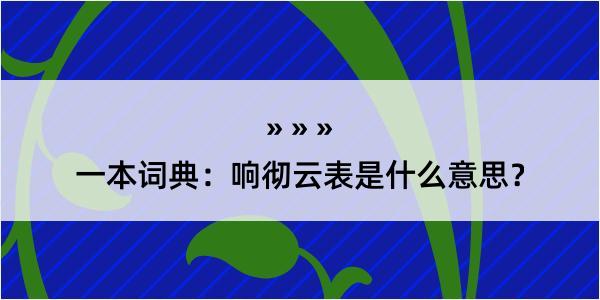 » » »

一本词典：响彻云表是什么意思？